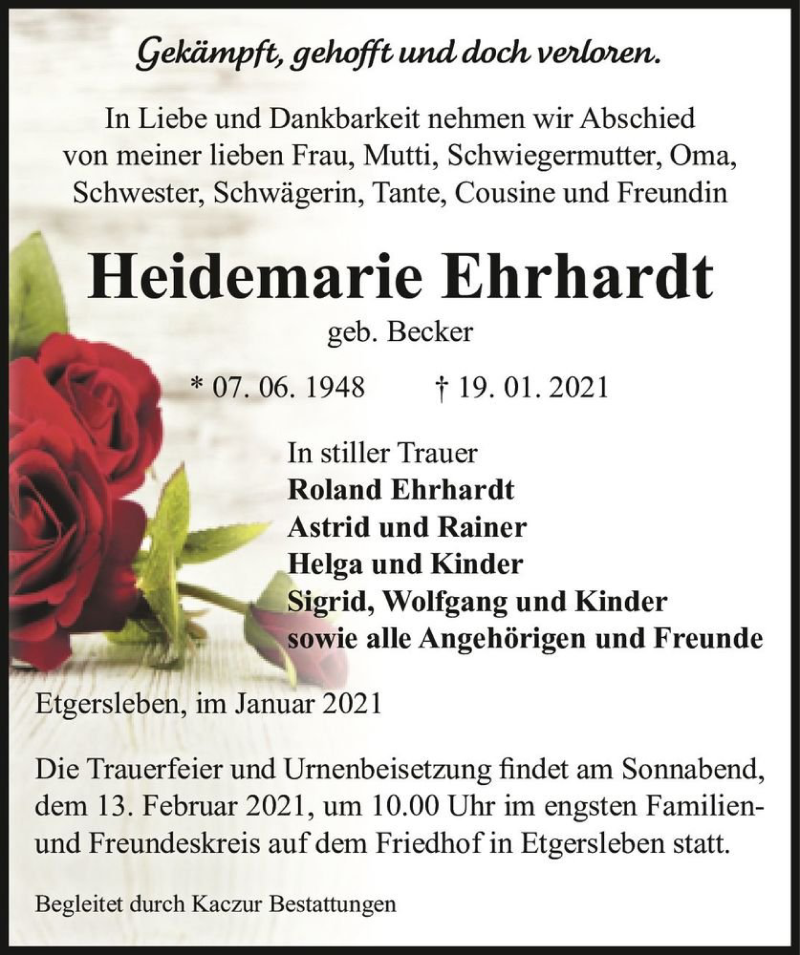 Gekämpft, gehofft und doch verloren.

In Liebe und Dankbarkeit nehmen wir Abschied von meiner lieben Frau, Mutti, Schwiegermutter, Oma, Schwester, Schwägerin, Tante, Cousine und Freundin

Heidemarie Ehrhardt

geb. Becker

* 07. 06. 1948 † 19. 01. 2021

In stiller Trauer
Roland Ehrhardt
Astrid und Rainer
Helga und Kinder
Sigrid, Wolfgang und Kinder
sowie alle Angehörigen und Freunde

Etgersleben, im Januar 2021

Die Trauerfeier und Urnenbeisetzung findet am Sonnabend, dem 13. Februar 2021, um 10.00 Uhr im engsten Familien- und Freundeskreis auf dem Friedhof in Etgersleben statt.

Begleitet durch Kaczur Bestattungen